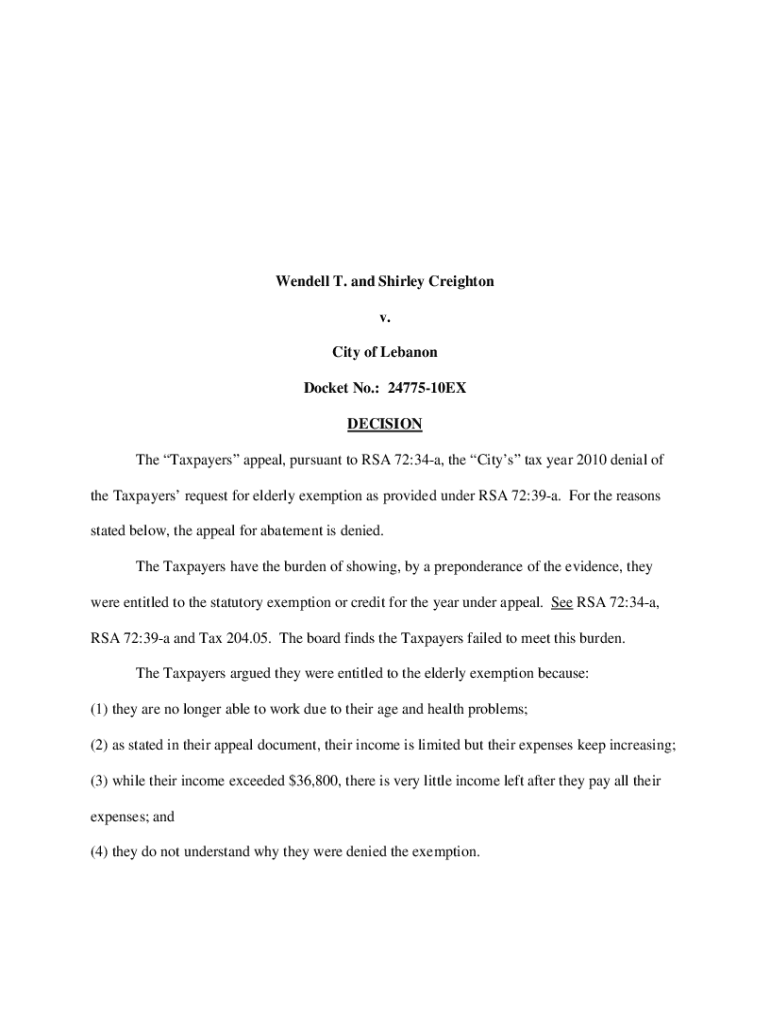 Wendell T. and Shirley Creighton

v.

City of Lebanon

Docket No.: 24775-10EX

DECISION

The "Taxpayers" appeal, pursuant to RSA 72:34-a, the "City's" tax year 2010 denial of the Taxpayers' request for elderly exemption as provided under RSA 72:39-a. For the reasons stated below, the appeal for abatement is denied.

The Taxpayers have the burden of showing, by a preponderance of the evidence, they were entitled to the statutory exemption or credit for the year under appeal. See RSA 72:34-a, RSA 72:39-a and Tax 204.05. The board finds the Taxpayers failed to meet this burden.

The Taxpayers argued they were entitled to the elderly exemption because:

(1) they are no longer able to work due to their age and health problems;

(2) as stated in their appeal document, their income is limited but their expenses keep increasing;

(3) while their income exceeded $36,800, there is very little income left after they pay all their expenses; and

(4) they do not understand why they were denied the exemption.